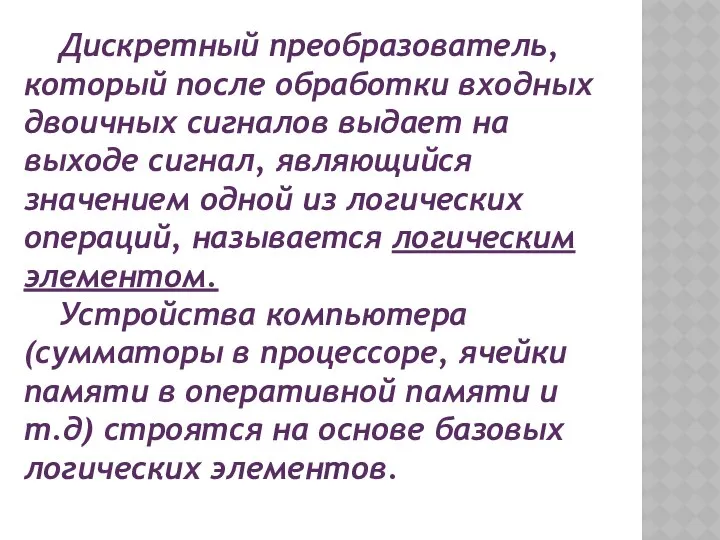 Дискретный преобразователь, который после обработки входных двоичных сигналов выдает на выходе сигнал, являющийся значением одной из логических операций, называется логическим элементом.

Устройства компьютера (сумматоры в процессоре, ячейки памяти в оперативной памяти и т.д) строятся на основе базовых логических элементов.